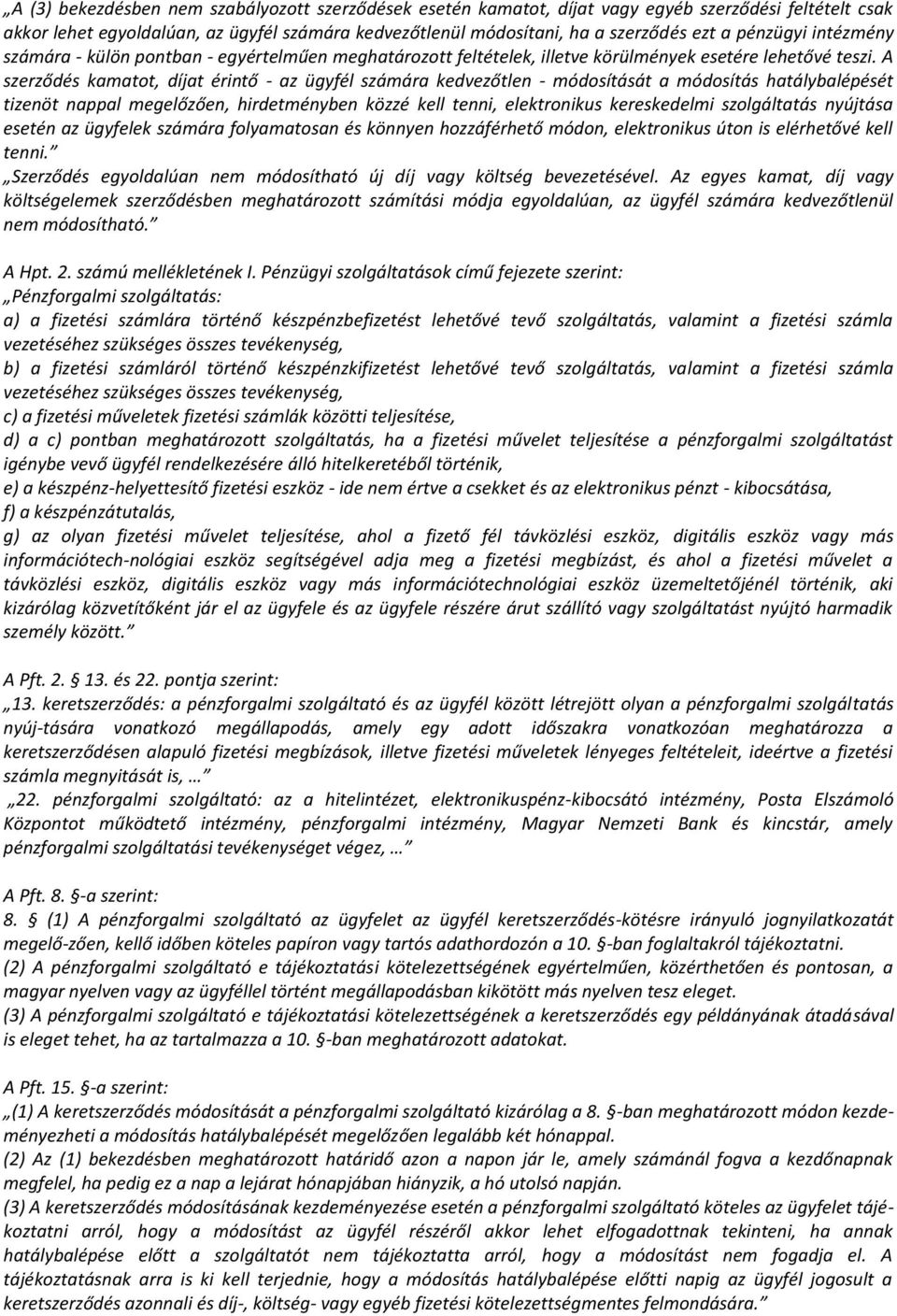 „A (3) bekezdésben nem szabályozott szerződések esetén kamatot, díjat vagy egyéb szerződési feltételt csak akkor lehet egyoldalúan, az ügyfél számára kedvezőtlenül módosítani, ha a szerződés ezt a pénzügyi intézmény számára - külön pontban - egyértelműen meghatározott feltételek, illetve körülmények esetére lehetővé teszi. A szerződés kamatot, díjat érintő - az ügyfél számára kedvezőtlen - módosítását a módosítás hatálybalépését tizenöt nappal megelőzően, hirdetményben közzé kell tenni, elektronikus kereskedelmi szolgáltatás nyújtása esetén az ügyfelek számára folyamatosan és könnyen hozzáférhető módon, elektronikus úton is elérhetővé kell tenni.”
„Szerződés egyoldalúan nem módosítható új díj vagy költség bevezetésével. Az egyes kamat, díj vagy költségelemek szerződésben meghatározott számítási módja egyoldalúan, az ügyfél számára kedvezőtlenül nem módosítható.”

A Hpt. 2. számú mellékletének I. Pénzügyi szolgáltatások című fejezete szerint:
„Pénzforgalmi szolgáltatás:
a) a fizetési számlára történő készpénzbefizetést lehetővé tevő szolgáltatás, valamint a fizetési számla vezetéséhez szükséges összes tevékenység,
b) a fizetési számláról történő készpénzkifizetést lehetővé tevő szolgáltatás, valamint a fizetési számla vezetéséhez szükséges összes tevékenység,
c) a fizetési műveletek fizetési számlák közötti teljesítése,
d) a c) pontban meghatározott szolgáltatás, ha a fizetési művelet teljesítése a pénzforgalmi szolgáltatást igénybe vevő ügyfél rendelkezésére álló hitelkeretéből történik,
e) a készpénz-helyettesítő fizetési eszköz - ide nem értve a csekket és az elektronikus pénzt - kibocsátása,
f) a készpénzátutalás,
g) az olyan fizetési művelet teljesítése, ahol a fizető fél távközlési eszköz, digitális eszköz vagy más információtech-nológiai eszköz segítségével adja meg a fizetési megbízást, és ahol a fizetési művelet a távközlési eszköz, digitális eszköz vagy más információtechnológiai eszköz üzemeltetőjénél történik, aki kizárólag közvetítőként jár el az ügyfele és az ügyfele részére árut szállító vagy szolgáltatást nyújtó harmadik személy között.”

A Pft. 2. 13. és 22. pontja szerint:
„13. keretszerződés: a pénzforgalmi szolgáltató és az ügyfél között létrejött olyan a pénzforgalmi szolgáltatás nyúj-tására vonatkozó megállapodás, amely egy adott időszakra vonatkozóan meghatározza a keretszerződésen alapuló fizetési megbízások, illetve fizetési műveletek lényeges feltételeit, ideértve a fizetési számla megnyitását is, …”
„22. pénzforgalmi szolgáltató: az a hitelintézet, elektronikuspénz-kibocsátó intézmény, Posta Elszámoló Központot működtető intézmény, pénzforgalmi intézmény, Magyar Nemzeti Bank és kincstár, amely pénzforgalmi szolgáltatási tevékenységet végez, …”

A Pft. 8. §-a szerint:
8. § (1) A pénzforgalmi szolgáltató az ügyfelet az ügyfél keretszerződés-kötésre irányuló jognyilatkozatát megelő-zően, kellő időben köteles papíron vagy tartós adathordozón a 10. §-ban foglaltakról tájékoztatni.
(2) A pénzforgalmi szolgáltató e tájékoztatási kötelezettségének egyértelműen, közérthetően és pontosan, a magyar nyelven vagy az ügyféllel történt megállapodásban kikötött más nyelven tesz eleget.
(3) A pénzforgalmi szolgáltató e tájékoztatási kötelezettségének a keretszerződés egy példányának átadásával is eleget tehet, ha az tartalmazza a 10. §-ban meghatározott adatokat.

A Pft. 15. §-a szerint:
„(1) A keretszerződés módosítását a pénzforgalmi szolgáltató kizárólag a 8. §-ban meghatározott módon kezdeményezheti a módosítás hatálybalépését megelőzően legalább két hónappal.
(2) Az (1) bekezdésben meghatározott határidő azon a napon jár le, amely számánál fogva a kezdőnapnak megfelel, ha pedig ez a nap a lejárat hónapjában hiányzik, a hó utolsó napján.
(3) A keretszerződés módosításának kezdeményezése esetén a pénzforgalmi szolgáltató köteles az ügyfelet tájékoztatni arról, hogy a módosítást az ügyfél részéről akkor lehet elfogadottnak tekinteni, ha annak hatálybalépése előtt a szolgáltatót nem tájékoztatta arról, hogy a módosítást nem fogadja el. A tájékoztatásnak arra is ki kell terjednie, hogy a módosítás hatálybalépése előtti napig az ügyfél jogosult a keretszerződés azonnali és díj-, költség- vagy egyéb fizetési kötelezettségmentes felmondására.”